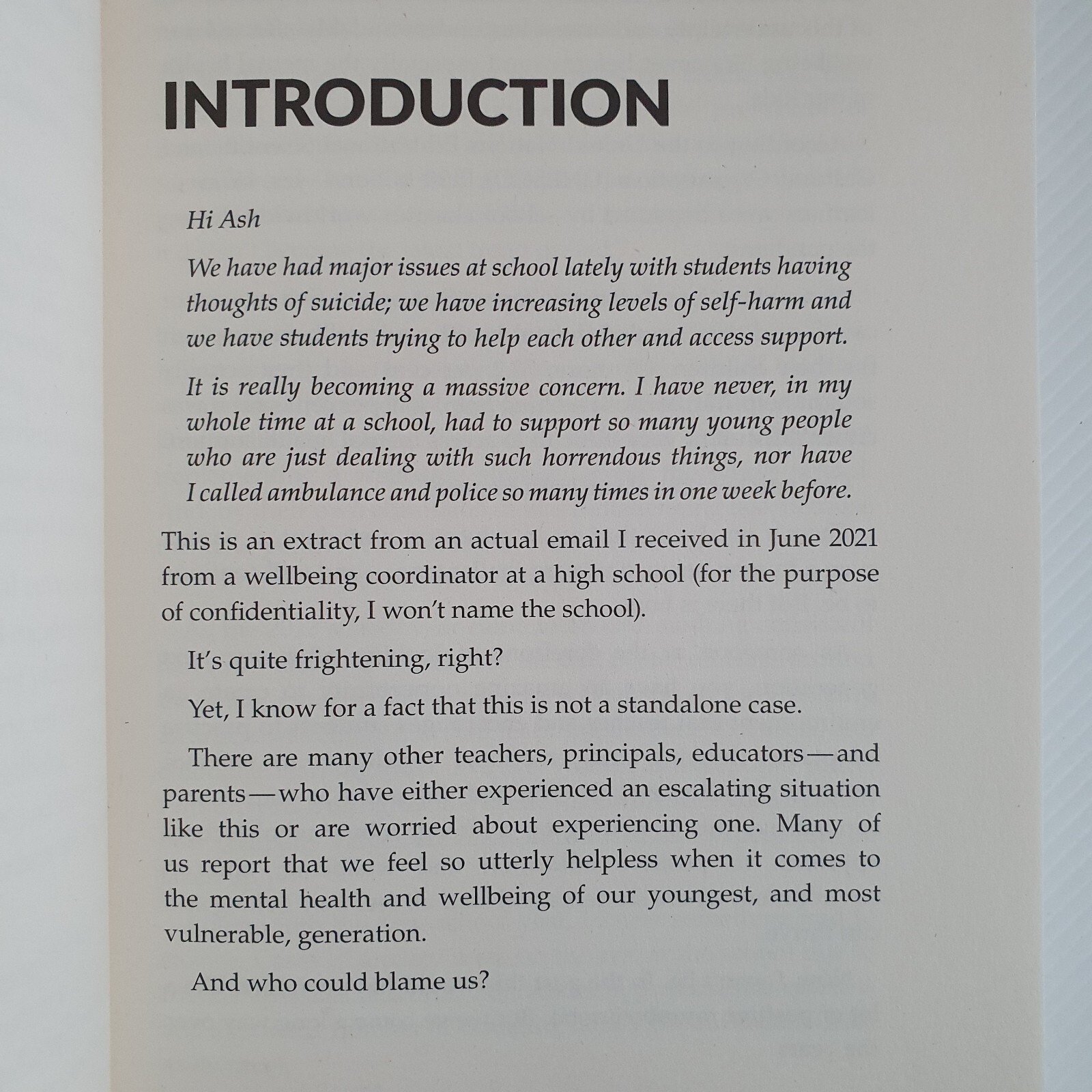 INTRODUCTION

Hi Ash

We have had major issues at school lately with students having thoughts of suicide; we have increasing levels of self-harm and we have students trying to help each other and access support.

It is really becoming a massive concern. I have never, in my whole time at a school, had to support so many young people who are just dealing with such horrendous things, nor have I called ambulance and police so many times in one week before.

This is an extract from an actual email I received in June 2021 from a wellbeing coordinator at a high school (for the purpose of confidentiality, I won't name the school).

It's quite frightening, right?

Yet, I know for a fact that this is not a standalone case.

There are many other teachers, principals, educators—and parents—who have either experienced an escalating situation like this or are worried about experiencing one. Many of us report that we feel so utterly helpless when it comes to the mental health and wellbeing of our youngest, and most vulnerable, generation.

And who could blame us?